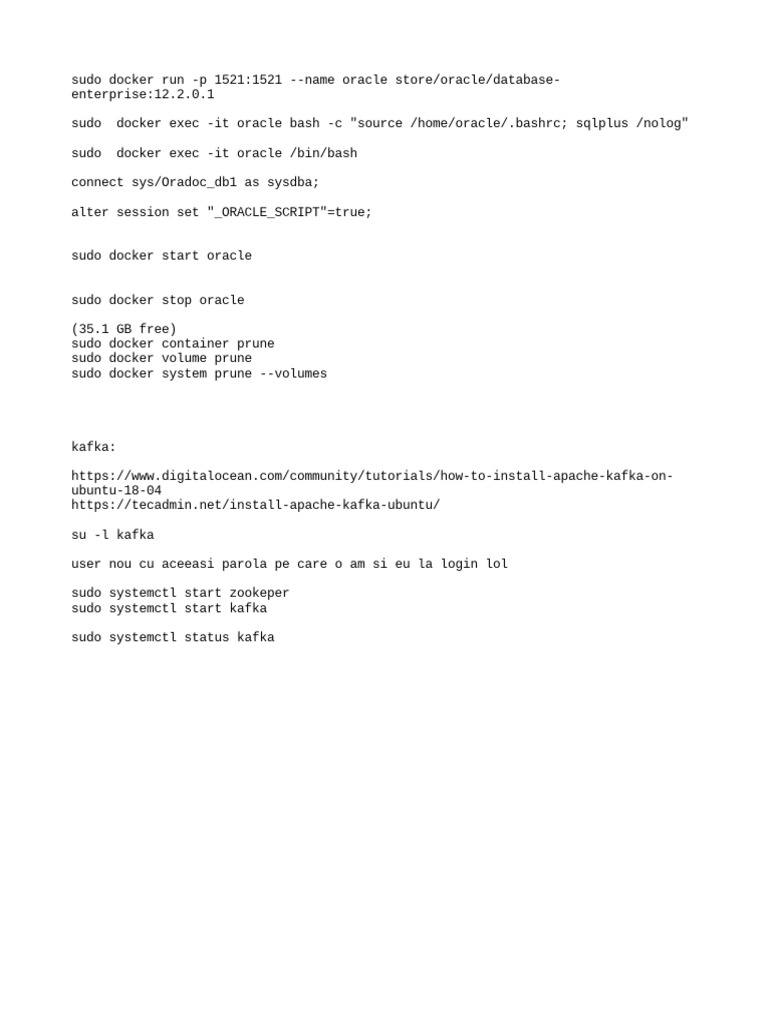 sudo docker run -p 1521:1521 --name oracle store/oracle/database-enterprise:12.2.0.1

sudo  docker exec -it oracle bash -c "source /home/oracle/.bashrc; sqlplus /nolog"

sudo  docker exec -it oracle /bin/bash

connect sys/Oradoc_db1 as sysdba;

alter session set "_ORACLE_SCRIPT"=true;

sudo docker start oracle

sudo docker stop oracle

(35.1 GB free)
sudo docker container prune
sudo docker volume prune
sudo docker system prune --volumes

kafka:

https://www.digitalocean.com/community/tutorials/how-to-install-apache-kafka-on-ubuntu-18-04
https://tecadmin.net/install-apache-kafka-ubuntu/

su -l kafka

user nou cu aceeasi parola pe care o am si eu la login lol

sudo systemctl start zookeper
sudo systemctl start kafka

sudo systemctl status kafka